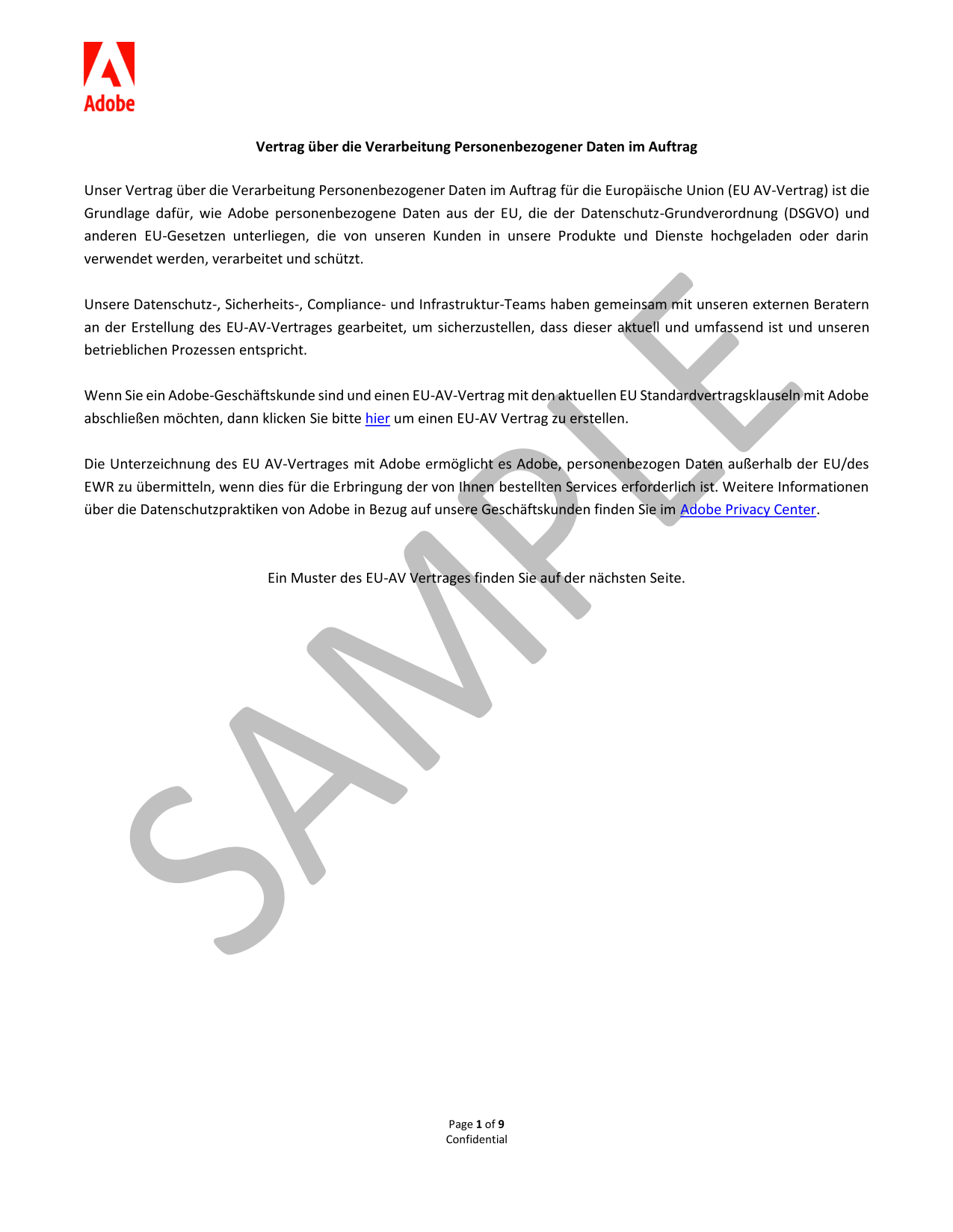 Adobe

Vertrag über die Verarbeitung Personenbezogener Daten im Auftrag

Unser Vertrag über die Verarbeitung Personenbezogener Daten im Auftrag für die Europäische Union (EU AV-Vertrag) ist die Grundlage dafür, wie Adobe personenbezogene Daten aus der EU, die der Datenschutz-Grundverordnung (DSGVO) und anderen EU-Gesetzen unterliegen, die von unseren Kunden in unsere Produkte und Dienste hochgeladen oder darin verwendet werden, verarbeitet und schützt.

Unsere Datenschutz-, Sicherheits-, Compliance- und Infrastruktur-Teams haben gemeinsam mit unseren externen Beratern an der Erstellung des EU-AV-Vertrages gearbeitet, um sicherzustellen, dass dieser aktuell und umfassend ist und unseren betrieblichen Prozessen entspricht.

Wenn Sie ein Adobe-Geschäftskunde sind und einen EU-AV-Vertrag mit den aktuellen EU Standardvertragsklauseln mit Adobe abschließen möchten, dann klicken Sie bitte hier um einen EU-AV Vertrag zu erstellen.

Die Unterzeichnung des EU AV-Vertrages mit Adobe ermöglicht es Adobe, personenbezogen Daten außerhalb der EU/des EWR zu übermitteln, wenn dies für die Erbringung der von Ihnen bestellten Services erforderlich ist. Weitere Informationen über die Datenschutzpraktiken von Adobe in Bezug auf unsere Geschäftskunden finden Sie im Adobe Privacy Center.

Ein Muster des EU-AV Vertrages finden Sie auf der nächsten Seite.

SAMPLE

Page 1 of 9
Confidential